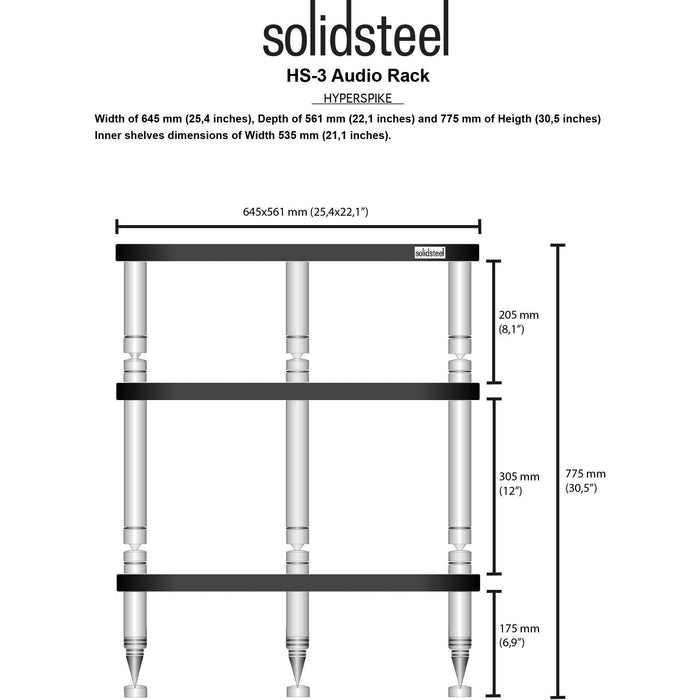 solidsteel

HS-3 Audio Rack

HYPERSPIKE

Width of 645 mm (25,4 inches), Depth of 561 mm (22,1 inches) and 775 mm of Heigth (30,5 inches)
Inner shelves dimensions of Width 535 mm (21,1 inches).

645x561 mm (25,4x22,1")

solidsteel

205 mm (8,1")

305 mm (12")

175 mm (6,9")

775 mm (30,5")